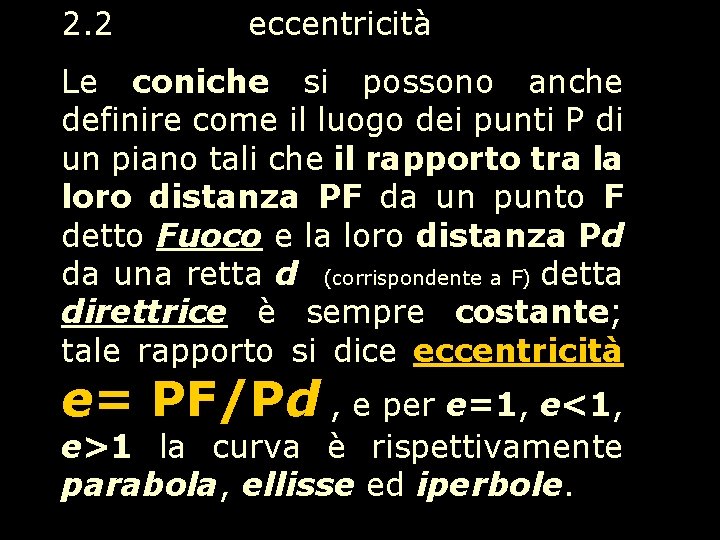 2.2 eccentricità

Le coniche si possono anche definire come il luogo dei punti P di un piano tali che il rapporto tra la loro distanza PF da un punto F detto Fuoco e la loro distanza Pd da una retta d (corrispondente a F) detta direttrice è sempre costante; tale rapporto si dice eccentricità e= PF/Pd , e per e=1, e<1, e>1 la curva è rispettivamente parabola, ellisse ed iperbole.